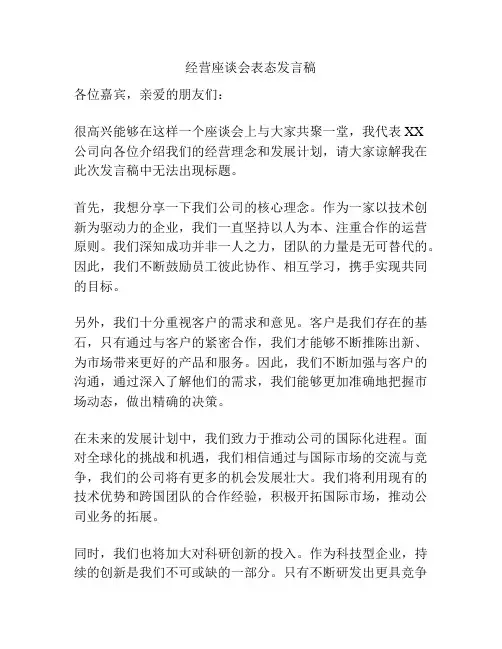 经营座谈会表态发言稿

各位嘉宾，亲爱的朋友们：

很高兴能够在这样一个座谈会上与大家共聚一堂，我代表 XX 公司向各位介绍我们的经营理念和发展计划，请大家谅解我在此次发言稿中无法出现标题。

首先，我想分享一下我们公司的核心理念。作为一家以技术创新为驱动力的企业，我们一直坚持以人为本、注重合作的运营原则。我们深知成功并非一人之力，团队的力量是无可替代的。因此，我们不断鼓励员工彼此协作、相互学习，携手实现共同的目标。

另外，我们十分重视客户的需求和意见。客户是我们存在的基石，只有通过与客户的紧密合作，我们才能够不断推陈出新、为市场带来更好的产品和服务。因此，我们不断加强与客户的沟通，通过深入了解他们的需求，我们能够更加准确地把握市场动态，做出精确的决策。

在未来的发展计划中，我们致力于推动公司的国际化进程。面对全球化的挑战和机遇，我们相信通过与国际市场的交流与竞争，我们的公司将有更多的机会发展壮大。我们将利用现有的技术优势和跨国团队的合作经验，积极开拓国际市场，推动公司业务的拓展。

同时，我们也将加大对科研创新的投入。作为科技型企业，持续的创新是我们不可或缺的一部分。只有不断研发出更具竞争